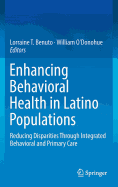 Lorraine T. Benuto · William O'Donohue
Editors

Enhancing Behavioral Health in Latino Populations

Reducing Disparities Through Integrated Behavioral and Primary Care

Springer